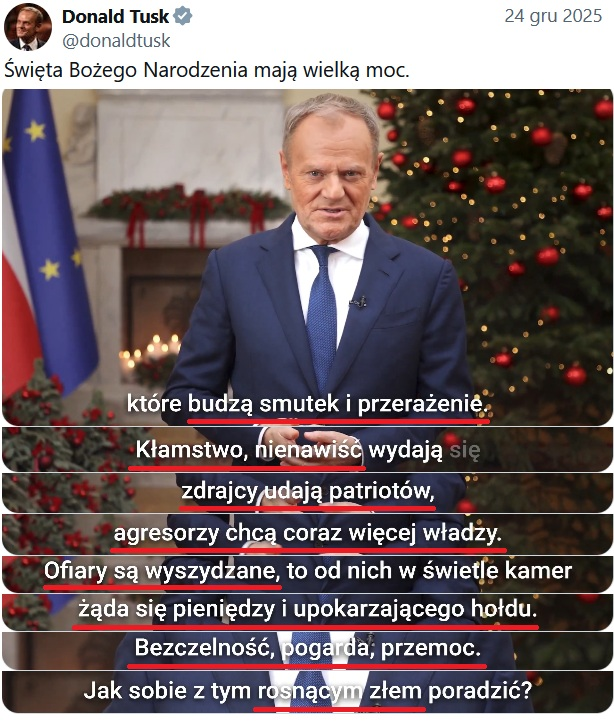 Donald Tusk
@donaldtusk
24 gru 2025

Święta Bożego Narodzenia mają wielką moc.

które budzą smutek i przerażenie.
Kłamstwo, nienawiść wydają się
zdrajcy udają patriotów,
agresorzy chcą coraz więcej władzy.
Ofiary są wyszydzane, to od nich w świetle kamer
żąda się pieniędzy i upokarzającego hołdu.
Bezczelność, pogarda, przemoc.
Jak sobie z tym rosnącym złem poradzić?